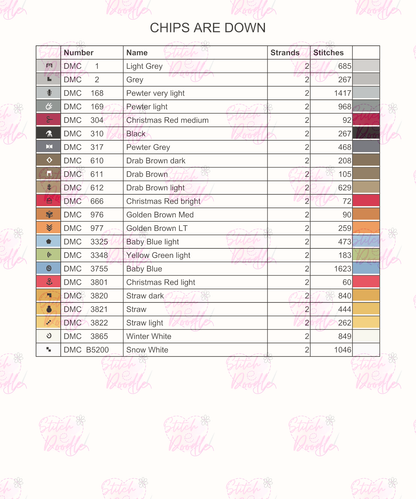 CHIPS ARE DOWN

| | Number | Name | Strands | Stitches | |
|---|---|---|---|---|---|
| | DMC 1 | Light Grey | 2 | 685 | |
| | DMC 2 | Grey | 2 | 267 | |
| | DMC 168 | Pewter very light | 2 | 1417 | |
| | DMC 169 | Pewter light | 2 | 968 | |
| | DMC 304 | Christmas Red medium | 2 | 92 | |
| | DMC 310 | Black | 2 | 267 | |
| | DMC 317 | Pewter Grey | 2 | 468 | |
| | DMC 610 | Drab Brown dark | 2 | 208 | |
| | DMC 611 | Drab Brown | 2 | 105 | |
| | DMC 612 | Drab Brown light | 2 | 629 | |
| | DMC 666 | Christmas Red bright | 2 | 72 | |
| | DMC 976 | Golden Brown Med | 2 | 90 | |
| | DMC 977 | Golden Brown LT | 2 | 259 | |
| | DMC 3325 | Baby Blue light | 2 | 473 | |
| | DMC 3348 | Yellow Green light | 2 | 183 | |
| | DMC 3755 | Baby Blue | 2 | 1623 | |
| | DMC 3801 | Christmas Red light | 2 | 60 | |
| | DMC 3820 | Straw dark | 2 | 840 | |
| | DMC 3821 | Straw | 2 | 444 | |
| | DMC 3822 | Straw light | 2 | 262 | |
| | DMC 3865 | Winter White | 2 | 849 | |
| | DMC B5200 | Snow White | 2 | 1046 | |

Stitch Doodle